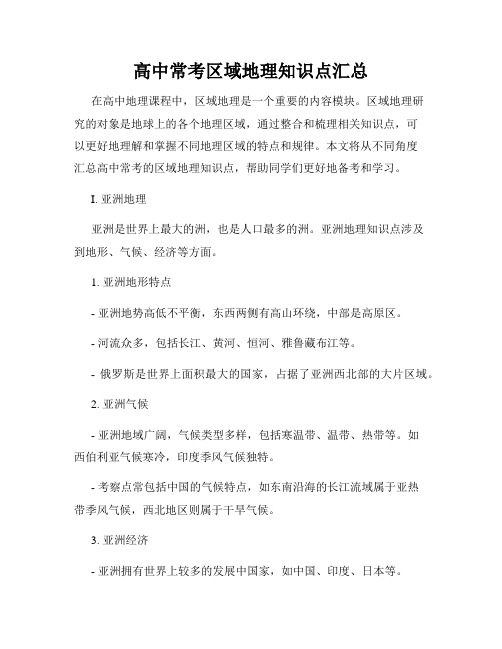 高中常考区域地理知识点汇总

在高中地理课程中，区域地理是一个重要的内容模块。区域地理研究的对象是地球上的各个地理区域，通过整合和梳理相关知识点，可以更好地理解和掌握不同地理区域的特点和规律。本文将从不同角度汇总高中常考的区域地理知识点，帮助同学们更好地备考和学习。

I. 亚洲地理

亚洲是世界上最大的洲，也是人口最多的洲。亚洲地理知识点涉及到地形、气候、经济等方面。

1. 亚洲地形特点

- 亚洲地势高低不平衡，东西两侧有高山环绕，中部是高原区。

- 河流众多，包括长江、黄河、恒河、雅鲁藏布江等。

- 俄罗斯是世界上面积最大的国家，占据了亚洲西北部的大片区域。

2. 亚洲气候

- 亚洲地域广阔，气候类型多样，包括寒温带、温带、热带等。如西伯利亚气候寒冷，印度季风气候独特。

- 考察点常包括中国的气候特点，如东南沿海的长江流域属于亚热带季风气候，西北地区则属于干旱气候。

3. 亚洲经济

- 亚洲拥有世界上较多的发展中国家，如中国、印度、日本等。